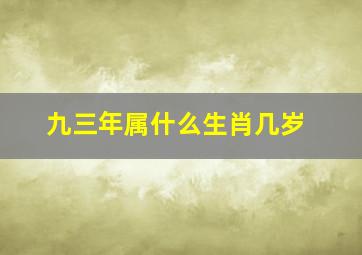 九三年属什么生肖几岁